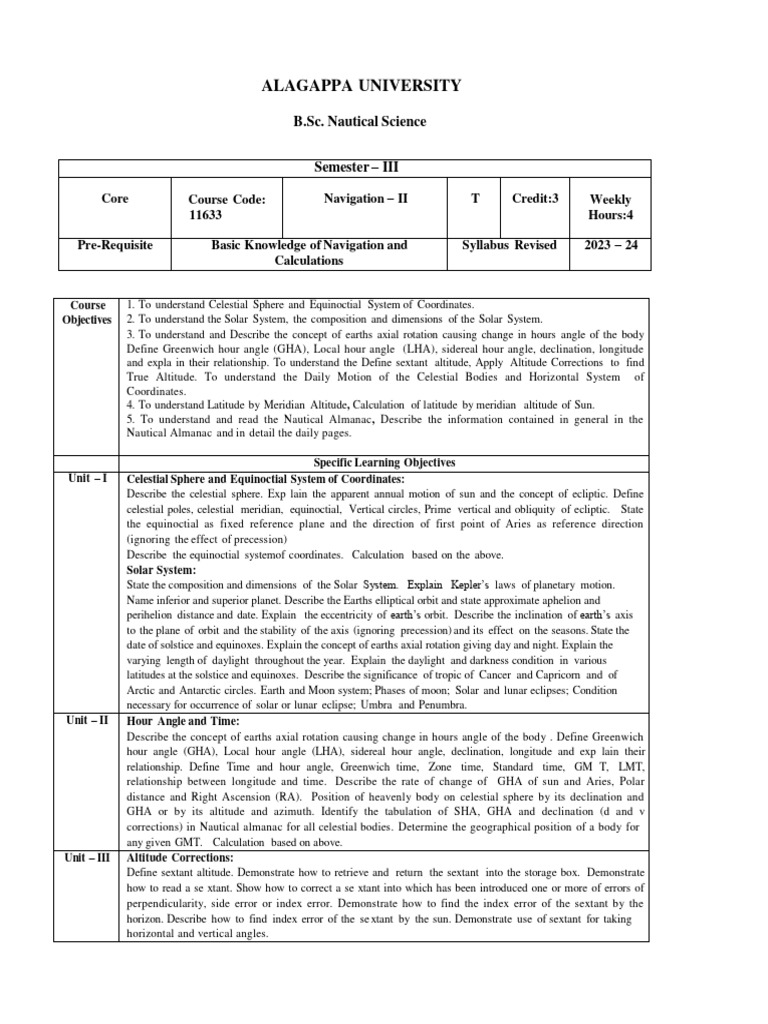 ALAGAPPA UNIVERSITY

B.Sc. Nautical Science

| Semester – III | | | | | |
|---|---|---|---|---|---|
| Core | Course Code: 11633 | Navigation – II | T | Credit:3 | Weekly Hours:4 |
| Pre-Requisite | Basic Knowledge of Navigation and Calculations | | Syllabus Revised | | 2023 – 24 |

| Course Objectives | 1. To understand Celestial Sphere and Equinoctial System of Coordinates. 2. To understand the Solar System, the composition and dimensions of the Solar System. 3. To understand and Describe the concept of earths axial rotation causing change in hours angle of the body Define Greenwich hour angle (GHA), Local hour angle (LHA), sidereal hour angle, declination, longitude and expla in their relationship. To understand the Define sextant altitude, Apply Altitude Corrections to find True Altitude. To understand the Daily Motion of the Celestial Bodies and Horizontal System of Coordinates. 4. To understand Latitude by Meridian Altitude, Calculation of latitude by meridian altitude of Sun. 5. To understand and read the Nautical Almanac, Describe the information contained in general in the Nautical Almanac and in detail the daily pages. |
|---|---|
| | Specific Learning Objectives |
| Unit – I | Celestial Sphere and Equinoctial System of Coordinates: Describe the celestial sphere. Exp lain the apparent annual motion of sun and the concept of ecliptic. Define celestial poles, celestial meridian, equinoctial, Vertical circles, Prime vertical and obliquity of ecliptic. State the equinoctial as fixed reference plane and the direction of first point of Aries as reference direction (ignoring the effect of precession) Describe the equinoctial systemof coordinates. Calculation based on the above. Solar System: State the composition and dimensions of the Solar System. Explain Kepler's laws of planetary motion. Name inferior and superior planet. Describe the Earths elliptical orbit and state approximate aphelion and perihelion distance and date. Explain the eccentricity of earth's orbit. Describe the inclination of earth's axis to the plane of orbit and the stability of the axis (ignoring precession) and its effect on the seasons. State the date of solstice and equinoxes. Explain the concept of earths axial rotation giving day and night. Explain the varying length of daylight throughout the year. Explain the daylight and darkness condition in various latitudes at the solstice and equinoxes. Describe the significance of tropic of Cancer and Capricorn and of Arctic and Antarctic circles. Earth and Moon system; Phases of moon; Solar and lunar eclipses; Condition necessary for occurrence of solar or lunar eclipse; Umbra and Penumbra. |
| Unit – II | Hour Angle and Time: Describe the concept of earths axial rotation causing change in hours angle of the body . Define Greenwich hour angle (GHA), Local hour angle (LHA), sidereal hour angle, declination, longitude and exp lain their relationship. Define Time and hour angle, Greenwich time, Zone time, Standard time, GM T, LMT, relationship between longitude and time. Describe the rate of change of GHA of sun and Aries, Polar distance and Right Ascension (RA). Position of heavenly body on celestial sphere by its declination and GHA or by its altitude and azimuth. Identify the tabulation of SHA, GHA and declination (d and v corrections) in Nautical almanac for all celestial bodies. Determine the geographical position of a body for any given GMT. Calculation based on above. |
| Unit – III | Altitude Corrections: Define sextant altitude. Demonstrate how to retrieve and return the sextant into the storage box. Demonstrate how to read a se xtant. Show how to correct a se xtant into which has been introduced one or more of errors of perpendicularity, side error or index error. Demonstrate how to find the index error of the sextant by the horizon. Describe how to find index error of the se xtant by the sun. Demonstrate use of sextant for taking horizontal and vertical angles. |